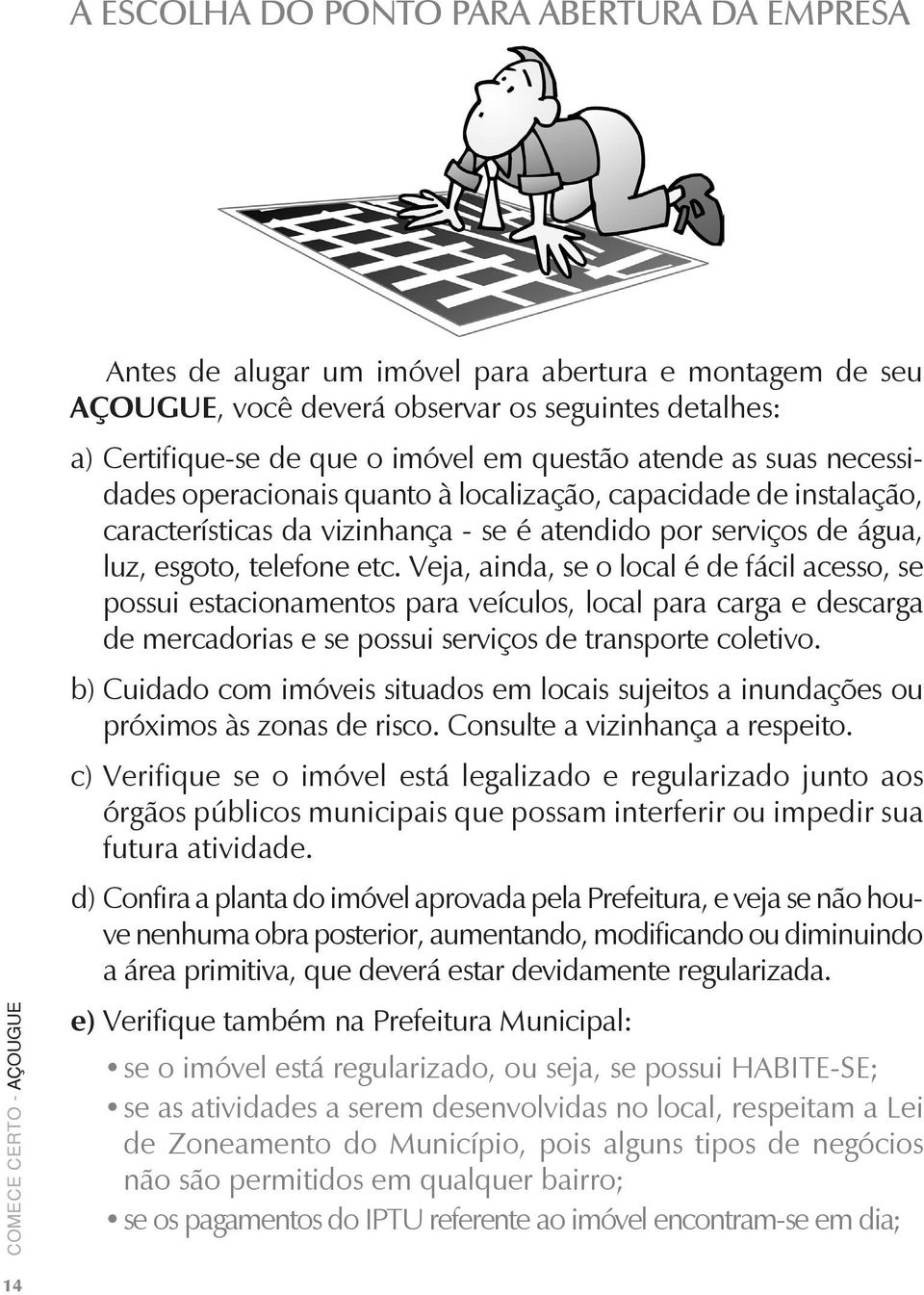 A ESCOLHA DO PONTO PARA ABERTURA DA EMPRESA

Antes de alugar um imóvel para abertura e montagem de seu AÇOUGUE, você deverá observar os seguintes detalhes:

a) Certifique-se de que o imóvel em questão atende as suas necessidades operacionais quanto à localização, capacidade de instalação, características da vizinhança - se é atendido por serviços de água, luz, esgoto, telefone etc. Veja, ainda, se o local é de fácil acesso, se possui estacionamentos para veículos, local para carga e descarga de mercadorias e se possui serviços de transporte coletivo.

b) Cuidado com imóveis situados em locais sujeitos a inundações ou próximos às zonas de risco. Consulte a vizinhança a respeito.

c) Verifique se o imóvel está legalizado e regularizado junto aos órgãos públicos municipais que possam interferir ou impedir sua futura atividade.

d) Confira a planta do imóvel aprovada pela Prefeitura, e veja se não houve nenhuma obra posterior, aumentando, modificando ou diminuindo a área primitiva, que deverá estar devidamente regularizada.

e) Verifique também na Prefeitura Municipal:

• se o imóvel está regularizado, ou seja, se possui HABITE-SE;
• se as atividades a serem desenvolvidas no local, respeitam a Lei de Zoneamento do Município, pois alguns tipos de negócios não são permitidos em qualquer bairro;
• se os pagamentos do IPTU referente ao imóvel encontram-se em dia;

COMECE CERTO - AÇOUGUE

14